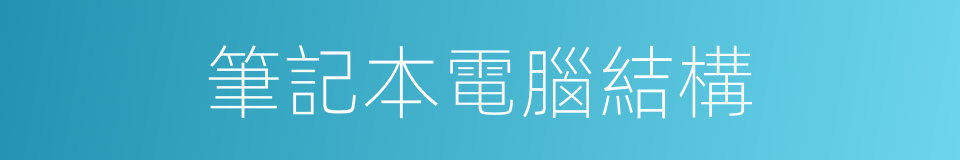 筆記本電腦結構